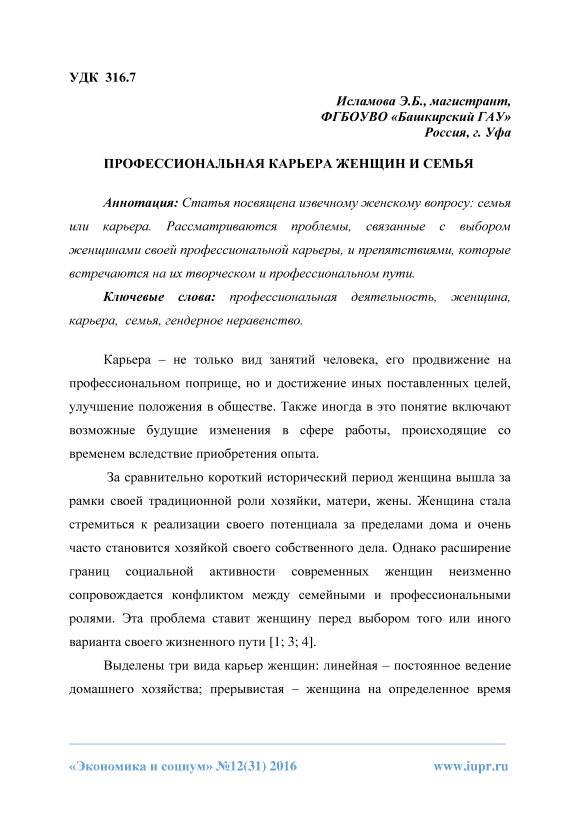 УДК 316.7

Исламова Э.Б., магистрант,
ФГБОУВО «Башкирский ГАУ»
Россия, г. Уфа

ПРОФЕССИОНАЛЬНАЯ КАРЬЕРА ЖЕНЩИН И СЕМЬЯ

Аннотация: Статья посвящена извечному женскому вопросу: семья или карьера. Рассматриваются проблемы, связанные с выбором женщинами своей профессиональной карьеры, и препятствиями, которые встречаются на их творческом и профессиональном пути.

Ключевые слова: профессиональная деятельность, женщина, карьера, семья, гендерное неравенство.

Карьера – не только вид занятий человека, его продвижение на профессиональном поприще, но и достижение иных поставленных целей, улучшение положения в обществе. Также иногда в это понятие включают возможные будущие изменения в сфере работы, происходящие со временем вследствие приобретения опыта.

За сравнительно короткий исторический период женщина вышла за рамки своей традиционной роли хозяйки, матери, жены. Женщина стала стремиться к реализации своего потенциала за пределами дома и очень часто становится хозяйкой своего собственного дела. Однако расширение границ социальной активности современных женщин неизменно сопровождается конфликтом между семейными и профессиональными ролями. Эта проблема ставит женщину перед выбором того или иного варианта своего жизненного пути [1; 3; 4].

Выделены три вида карьер женщин: линейная – постоянное ведение домашнего хозяйства; прерывистая – женщина на определенное время

«Экономика и социум» №12(31) 2016 www.iupr.ru